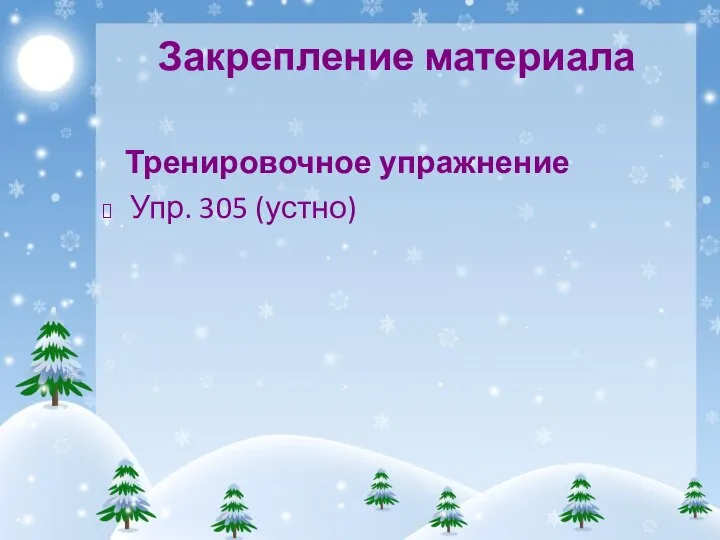 Закрепление материала

Тренировочное упражнение

Упр. 305 (устно)